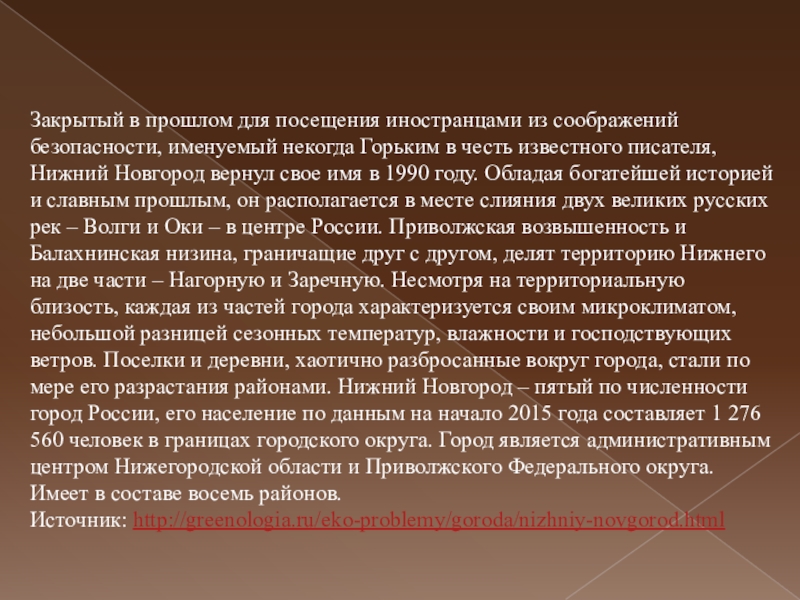 Закрытый в прошлом для посещения иностранцами из соображений безопасности, именуемый некогда Горьким в честь известного писателя, Нижний Новгород вернул свое имя в 1990 году. Обладая богатейшей историей и славным прошлым, он располагается в месте слияния двух великих русских рек – Волги и Оки – в центре России. Приволжская возвышенность и Балахнинская низина, граничащие друг с другом, делят территорию Нижнего на две части – Нагорную и Заречную. Несмотря на территориальную близость, каждая из частей города характеризуется своим микроклиматом, небольшой разницей сезонных температур, влажности и господствующих ветров. Поселки и деревни, хаотично разбросанные вокруг города, стали по мере его разрастания районами. Нижний Новгород – пятый по численности город России, его население по данным на начало 2015 года составляет 1 276 560 человек в границах городского округа. Город является административным центром Нижегородской области и Приволжского Федерального округа. Имеет в составе восемь районов.
Источник: http://greenologia.ru/eko-problemy/goroda/nizhniy-novgorod.html